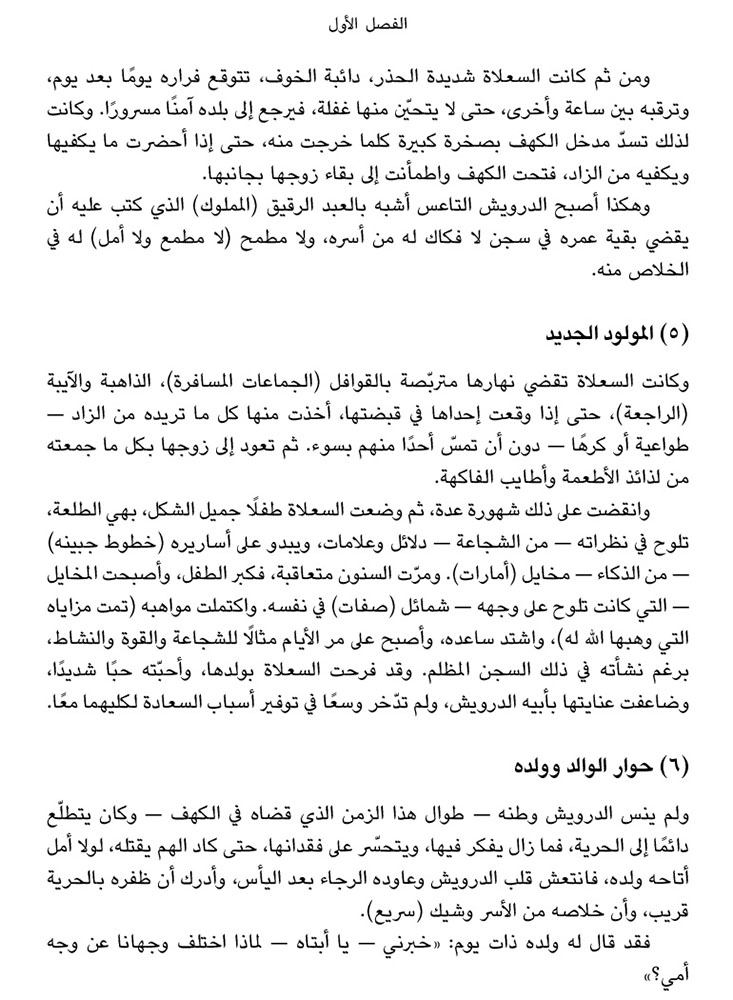 الفصل الأول

ومن ثم كانت السعلاة شديدة الحذر، دائبة الخوف، تتوقع فراره يومًا بعد يوم، وترقبه بين ساعة وأخرى، حتى لا يتحيّن منها غفلة، فيرجع إلى بلده آمنًا مسرورًا. وكانت لذلك تسدّ مدخل الكهف بصخرة كبيرة كلما خرجت منه، حتى إذا أحضرت ما يكفيها ويكفيه من الزاد، فتحت الكهف واطمأنت إلى بقاء زوجها بجانبها.

وهكذا أصبح الدرويش التاعس أشبه بالعبد الرقيق (المملوك) الذي كتب عليه أن يقضي بقية عمره في سجن لا فكاك له من أسره، ولا مطمح (لا مطمع ولا أمل) له في الخلاص منه.

(٥) المولود الجديد

وكانت السعلاة تقضي نهارها متربّصة بالقوافل (الجماعات المسافرة)، الذاهبة والآيبة (الراجعة)، حتى إذا وقعت إحداها في قبضتها، أخذت منها كل ما تريده من الزاد — طواعية أو كرهًا — دون أن تمسّ أحدًا منهم بسوء. ثم تعود إلى زوجها بكل ما جمعته من لذائذ الأطعمة وأطايب الفاكهة.

وانقضت على ذلك شهورة عدة، ثم وضعت السعلاة طفلًا جميل الشكل، بهي الطلعة، تلوح في نظراته — من الشجاعة — دلائل وعلامات، ويبدو على أساريره (خطوط جبينه) — من الذكاء — مخايل (أمارات). ومرّت السنون متعاقبة، فكبر الطفل، وأصبحت المخايل — التي كانت تلوح على وجهه — شمائل (صفات) في نفسه. واكتملت مواهبه (تمت مزاياه التي وهبها الله له)، واشتد ساعده، وأصبح على مر الأيام مثالًا للشجاعة والقوة والنشاط، برغم نشأته في ذلك السجن المظلم. وقد فرحت السعلاة بولدها، وأحبّته حبًا شديدًا، وضاعفت عنايتها بأبيه الدرويش، ولم تدّخر وسعًا في توفير أسباب السعادة لكليهما معًا.

(٦) حوار الوالد وولده

ولم ينس الدرويش وطنه — طوال هذا الزمن الذي قضاه في الكهف — وكان يتطلّع دائمًا إلى الحرية، فما زال يفكر فيها، ويتحسّر على فقدانها، حتى كاد الهم يقتله، لولا أمل أتاحه ولده، فانتعش قلب الدرويش وعاوده الرجاء بعد اليأس، وأدرك أن ظفره بالحرية قريب، وأن خلاصه من الأسر وشيك (سريع).

فقد قال له ولده ذات يوم: «خبرني — يا أبتاه — لماذا اختلف وجهانا عن وجه أمي؟»